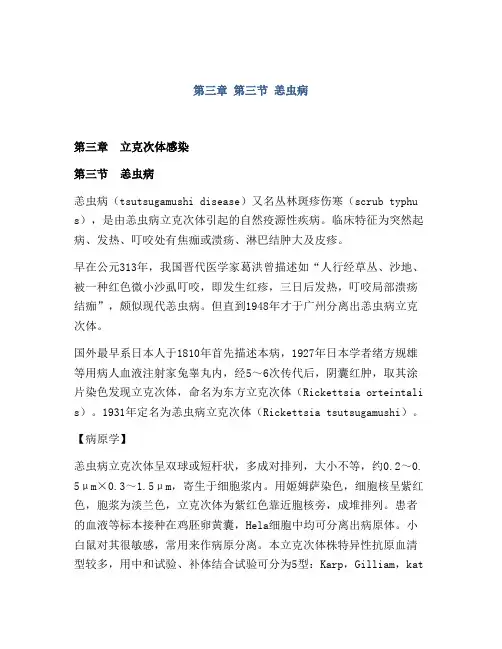 第三章 第三节 恙虫病

第三章　立克次体感染

第三节　恙虫病

恙虫病（tsutsugamushi disease）又名丛林斑疹伤寒（scrub typhus），是由恙虫病立克次体引起的自然疫源性疾病。临床特征为突然起病、发热、叮咬处有焦痂或溃疡、淋巴结肿大及皮疹。

早在公元313年，我国晋代医学家葛洪曾描述如“人行经草丛、沙地、被一种红色微小沙虱叮咬，即发生红疹，三日后发热，叮咬局部溃疡结痂”，颇似现代恙虫病。但直到1948年才于广州分离出恙虫病立克次体。

国外最早系日本人于1810年首先描述本病，1927年日本学者绪方规雄等用病人血液注射家兔睾丸内，经5～6次传代后，阴囊红肿，取其涂片染色发现立克次体，命名为东方立克次体（Rickettsia orteintalis）。1931年定名为恙虫病立克次体（Rickettsia tsutsugamushi）。

【病原学】

恙虫病立克次体呈双球或短杆状，多成对排列，大小不等，约0.2～0.5μm×0.3～1.5μm，寄生于细胞浆内。用姬姆萨染色，细胞核呈紫红色，胞浆为淡兰色，立克次体为紫红色靠近胞核旁，成堆排列。患者的血液等标本接种在鸡胚卵黄囊，Hela细胞中均可分离出病原体。小白鼠对其很敏感，常用来作病原分离。本立克次体株特异性抗原血清型较多，用中和试验、补体结合试验可分为5型：Karp，Gilliam，kat